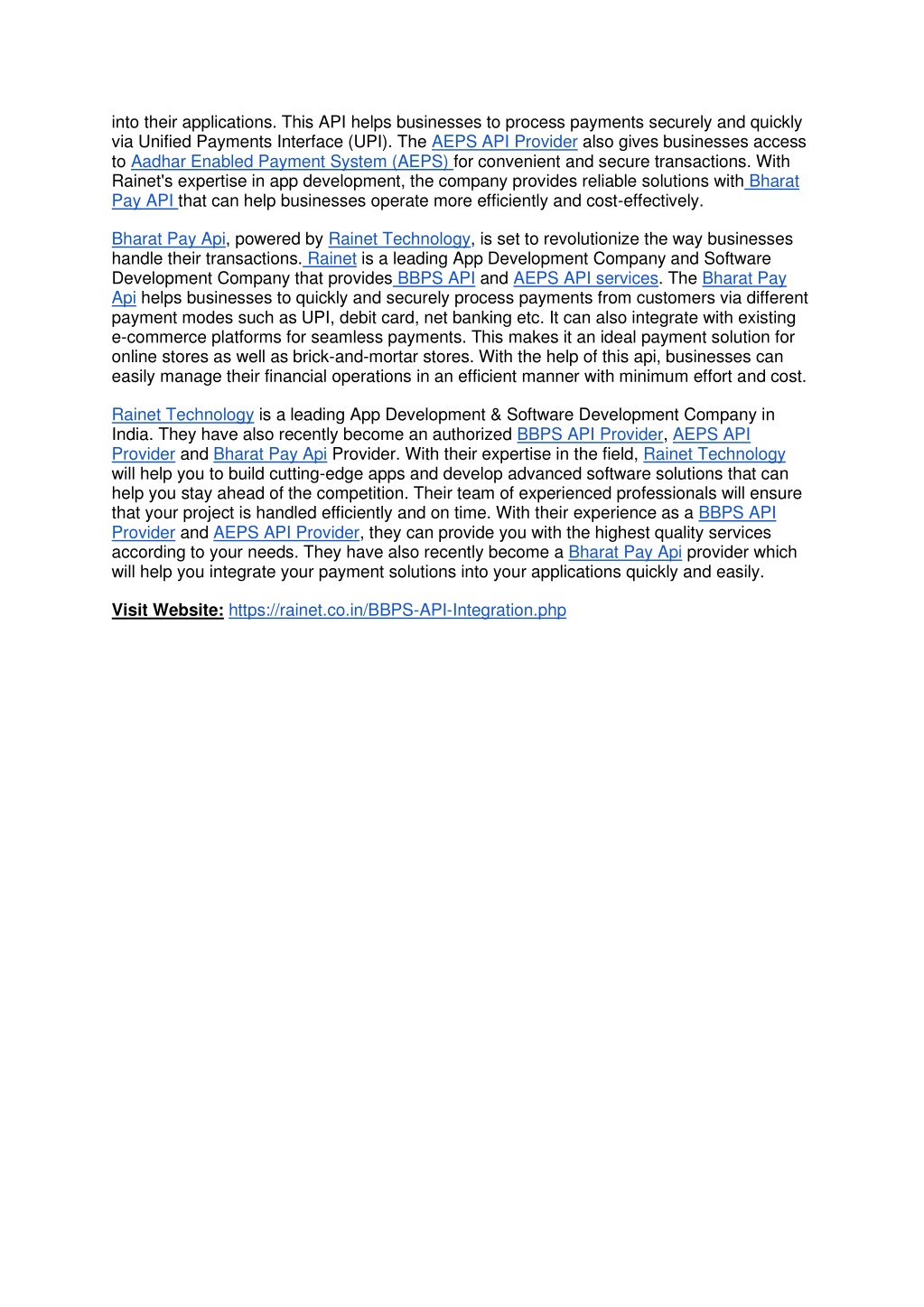 into their applications. This API helps businesses to process payments securely and quickly via Unified Payments Interface (UPI). The AEPS API Provider also gives businesses access to Aadhar Enabled Payment System (AEPS) for convenient and secure transactions. With Rainet's expertise in app development, the company provides reliable solutions with Bharat Pay API that can help businesses operate more efficiently and cost-effectively.

Bharat Pay Api, powered by Rainet Technology, is set to revolutionize the way businesses handle their transactions. Rainet is a leading App Development Company and Software Development Company that provides BBPS API and AEPS API services. The Bharat Pay Api helps businesses to quickly and securely process payments from customers via different payment modes such as UPI, debit card, net banking etc. It can also integrate with existing e-commerce platforms for seamless payments. This makes it an ideal payment solution for online stores as well as brick-and-mortar stores. With the help of this api, businesses can easily manage their financial operations in an efficient manner with minimum effort and cost.

Rainet Technology is a leading App Development & Software Development Company in India. They have also recently become an authorized BBPS API Provider, AEPS API Provider and Bharat Pay Api Provider. With their expertise in the field, Rainet Technology will help you to build cutting-edge apps and develop advanced software solutions that can help you stay ahead of the competition. Their team of experienced professionals will ensure that your project is handled efficiently and on time. With their experience as a BBPS API Provider and AEPS API Provider, they can provide you with the highest quality services according to your needs. They have also recently become a Bharat Pay Api provider which will help you integrate your payment solutions into your applications quickly and easily.

Visit Website: https://rainet.co.in/BBPS-API-Integration.php